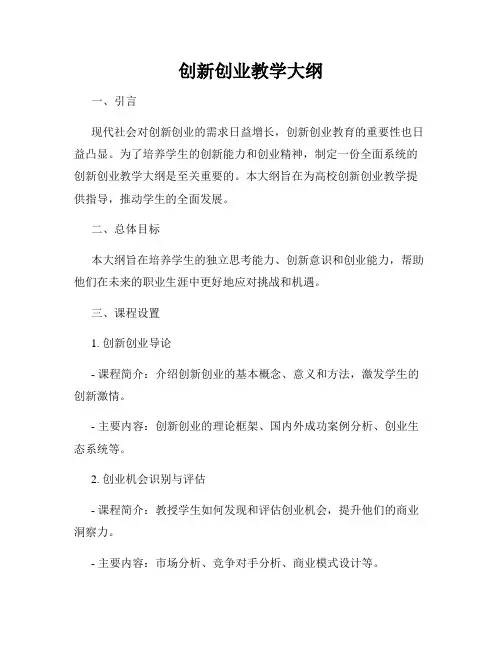 创新创业教学大纲

一、引言

现代社会对创新创业的需求日益增长，创新创业教育的重要性也日益凸显。为了培养学生的创新能力和创业精神，制定一份全面系统的创新创业教学大纲是至关重要的。本大纲旨在为高校创新创业教学提供指导，推动学生的全面发展。

二、总体目标

本大纲旨在培养学生的独立思考能力、创新意识和创业能力，帮助他们在未来的职业生涯中更好地应对挑战和机遇。

三、课程设置

1. 创新创业导论

- 课程简介：介绍创新创业的基本概念、意义和方法，激发学生的创新激情。

- 主要内容：创新创业的理论框架、国内外成功案例分析、创业生态系统等。

2. 创业机会识别与评估

- 课程简介：教授学生如何发现和评估创业机会，提升他们的商业洞察力。

- 主要内容：市场分析、竞争对手分析、商业模式设计等。